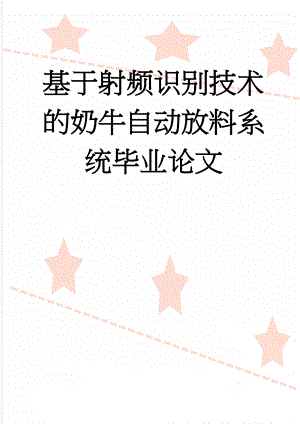 基于射频识别技术的奶牛自动放料系统毕业论文